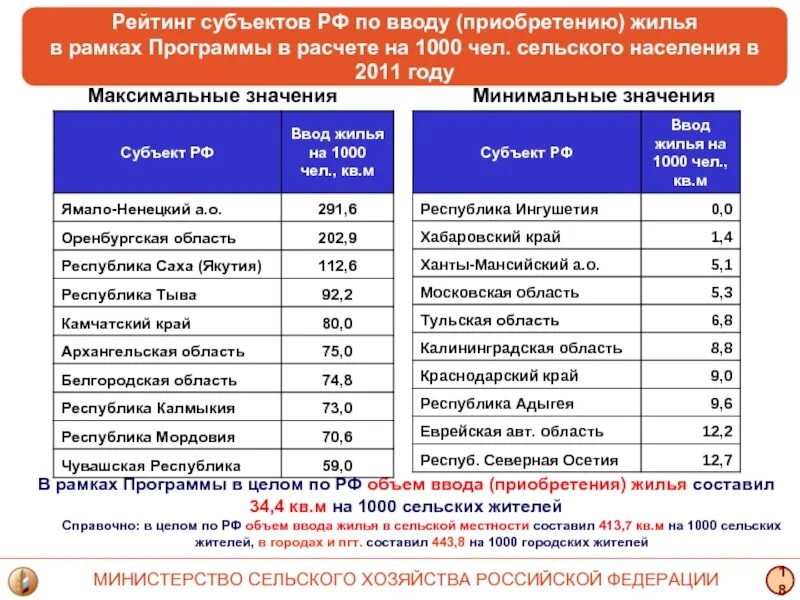 Рейтинг субъектов РФ по вводу (приобретению) жилья в рамках Программы в расчете на 1000 чел. сельского населения в 2011 году

Максимальные значения

| Субъект РФ | Ввод жилья на 1000 чел., кв.м |
|---|---|
| Ямало-Ненецкий а.о. | 291,6 |
| Оренбургская область | 202,9 |
| Республика Саха (Якутия) | 112,6 |
| Республика Тыва | 92,2 |
| Камчатский край | 80,0 |
| Архангельская область | 75,0 |
| Белгородская область | 74,8 |
| Республика Калмыкия | 73,0 |
| Республика Мордовия | 70,6 |
| Чувашская Республика | 59,0 |

Минимальные значения

| Субъект РФ | Ввод жилья на 1000 чел., кв.м |
|---|---|
| Республика Ингушетия | 0,0 |
| Хабаровский край | 1,4 |
| Ханты-Мансийский а.о. | 5,1 |
| Московская область | 5,3 |
| Тульская область | 6,8 |
| Калининградская область | 8,8 |
| Краснодарский край | 9,0 |
| Республика Адыгея | 9,6 |
| Еврейская авт. область | 12,2 |
| Респуб. Северная Осетия | 12,7 |

В рамках Программы в целом по РФ объем ввода (приобретения) жилья составил 34,4 кв.м на 1000 сельских жителей

Справочно: в целом по РФ объем ввода жилья в сельской местности составил 413,7 кв.м на 1000 сельских жителей, в городах и пгт. составил 443,8 на 1000 городских жителей

МИНИСТЕРСТВО СЕЛЬСКОГО ХОЗЯЙСТВА РОССИЙСКОЙ ФЕДЕРАЦИИ

18